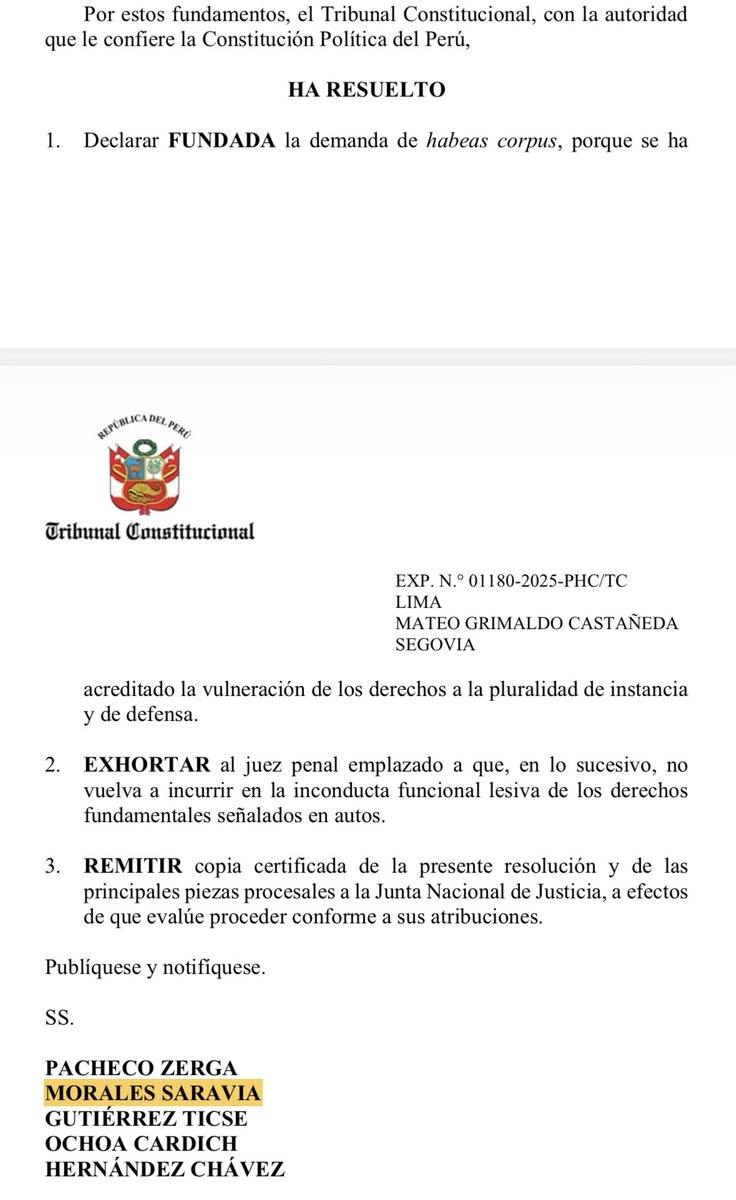 Por estos fundamentos, el Tribunal Constitucional, con la autoridad que le confiere la Constitución Política del Perú,

HA RESUELTO

1. Declarar FUNDADA la demanda de habeas corpus, porque se ha

REPÚBLICA DEL PERÚ

Tribunal Constitucional

EXP. N.° 01180-2025-PHC/TC
LIMA
MATEO GRIMALDO CASTAÑEDA SEGOVIA

acreditado la vulneración de los derechos a la pluralidad de instancia y de defensa.

2. EXHORTAR al juez penal emplazado a que, en lo sucesivo, no vuelva a incurrir en la inconducta funcional lesiva de los derechos fundamentales señalados en autos.

3. REMITIR copia certificada de la presente resolución y de las principales piezas procesales a la Junta Nacional de Justicia, a efectos de que evalúe proceder conforme a sus atribuciones.

Publíquese y notifíquese.

SS.

PACHECO ZERGA
MORALES SARAVIA
GUTIÉRREZ TICSE
OCHOA CARDICH
HERNÁNDEZ CHÁVEZ